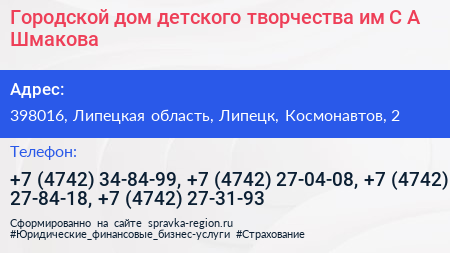 Городской дом детского творчества им С А Шмакова

Адрес:

398016, Липецкая область, Липецк, Космонавтов, 2

Телефон:

+7 (4742) 34-84-99, +7 (4742) 27-04-08, +7 (4742) 27-84-18, +7 (4742) 27-31-93

Сформированно на сайте spravka-region.ru
#Юридические_финансовые_бизнес-услуги #Страхование